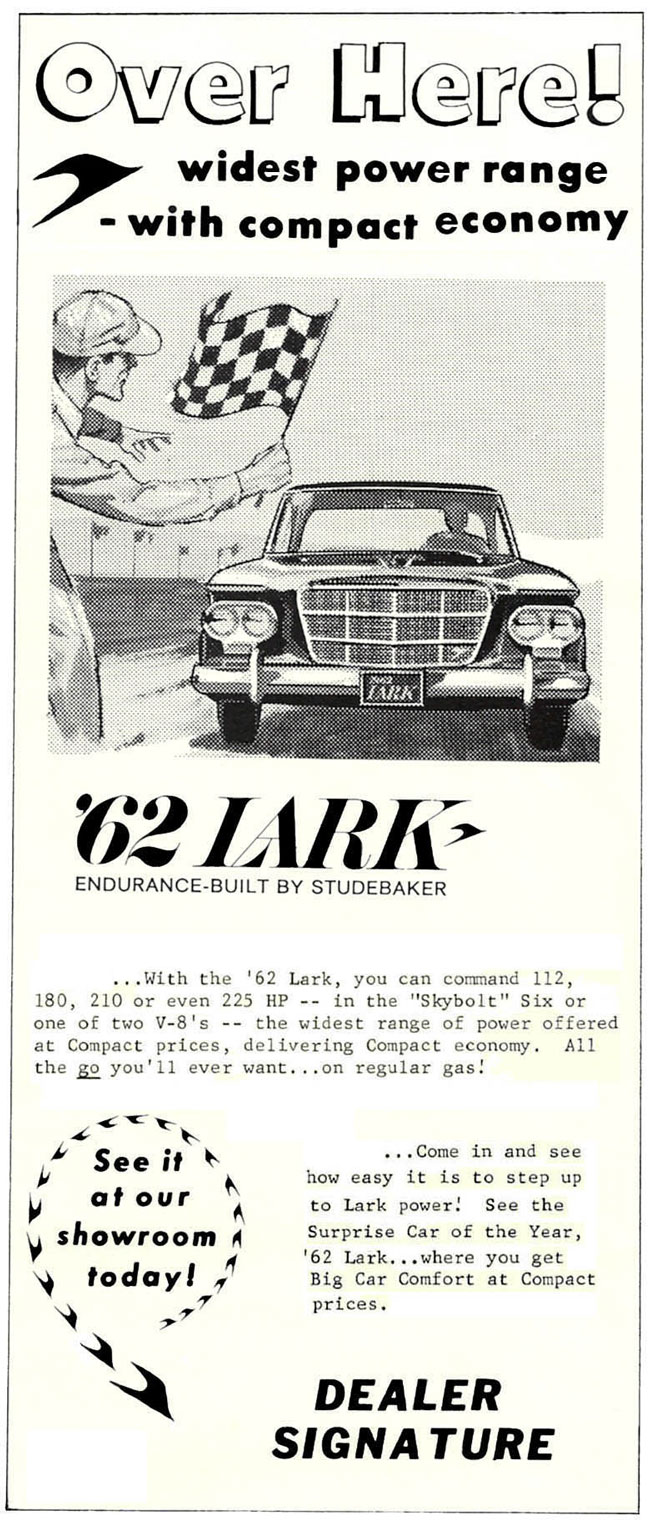 Over Here!

widest power range
- with compact economy

LARK

'62 LARK

ENDURANCE-BUILT BY STUDEBAKER

...With the '62 Lark, you can command 112, 180, 210 or even 225 HP -- in the "Skybolt" Six or one of two V-8's -- the widest range of power offered at Compact prices, delivering Compact economy. All the go you'll ever want...on regular gas!

See it at our showroom today!

...Come in and see how easy it is to step up to Lark power! See the Surprise Car of the Year, '62 Lark...where you get Big Car Comfort at Compact prices.

DEALER SIGNATURE